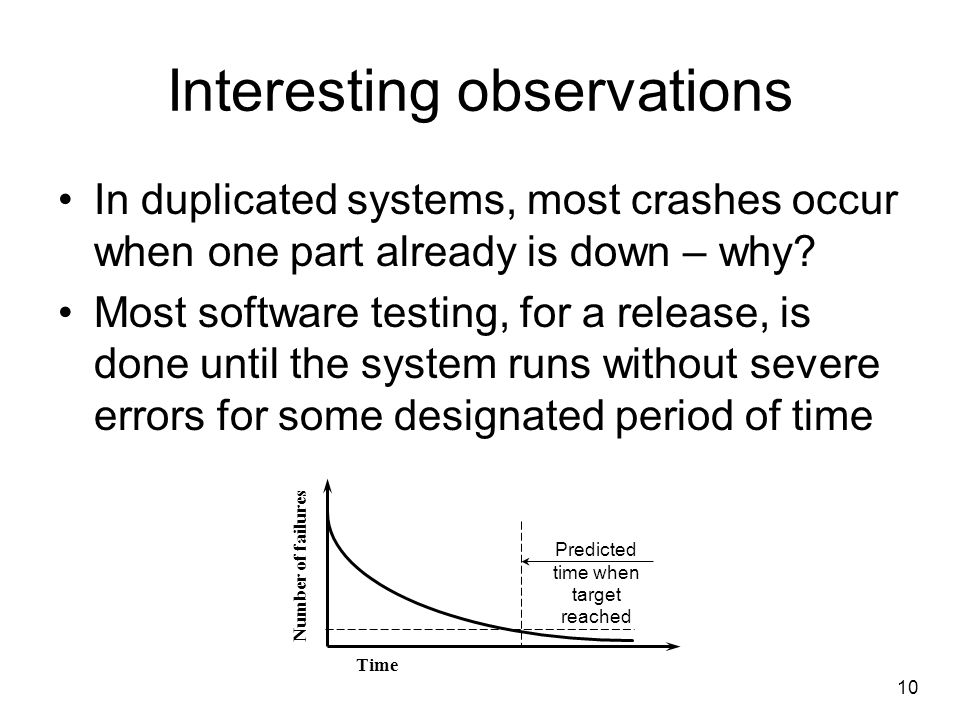 Interesting observations

• In duplicated systems, most crashes occur when one part already is down – why?

• Most software testing, for a release, is done until the system runs without severe errors for some designated period of time

Number of failures

Predicted time when target reached

Time

10